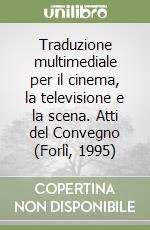 unilibro

Traduzione multimediale per il cinema, la televisione e la scena. Atti del Convegno (Forlì, 1995)

COPERTINA NON DISPONIBILE